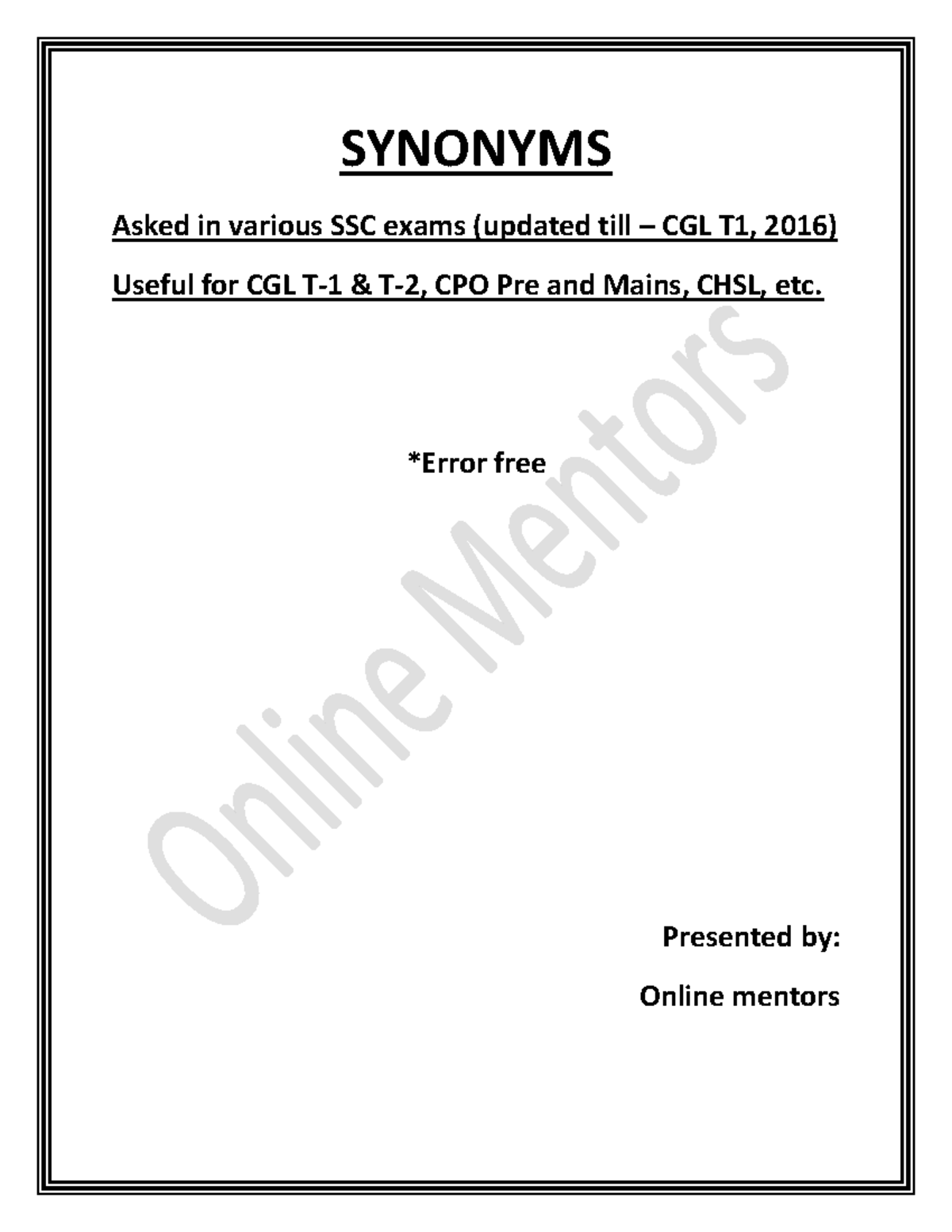 SYNONYMS

Asked in various SSC exams (updated till – CGL T1, 2016)

Useful for CGL T-1 & T-2, CPO Pre and Mains, CHSL, etc.

*Error free

Online Mentors

Presented by:

Online mentors